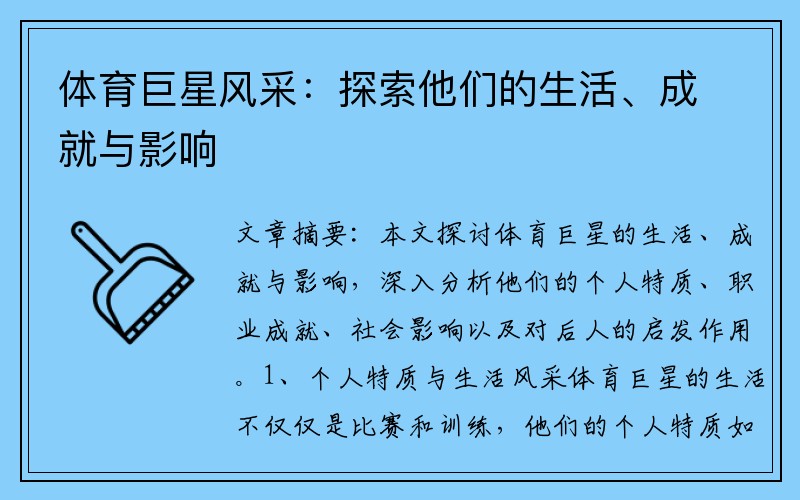 体育巨星风采：探索他们的生活、成就与影响

文章摘要：本文探讨体育巨星的生活、成就与影响，深入分析他们的个人特质、职业成就、社会影响以及对后人的启发作用。1、个人特质与生活风采体育巨星的生活不仅仅是比赛和训练，他们的个人特质如